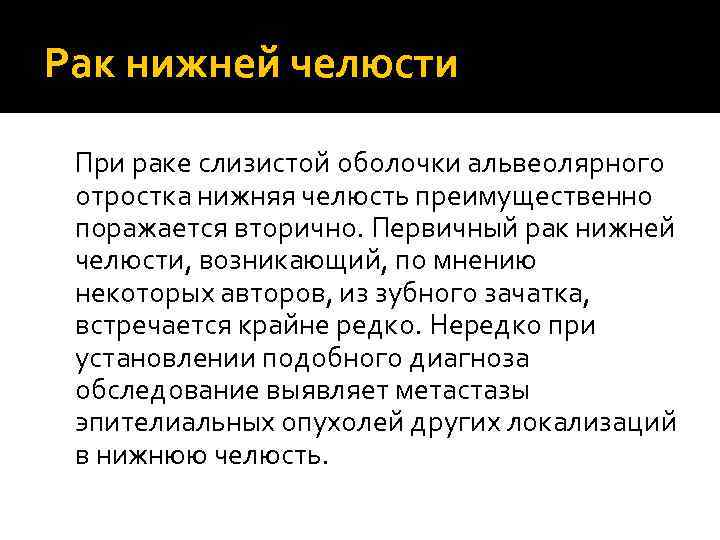 Рак нижней челюсти

При раке слизистой оболочки альвеолярного отростка нижняя челюсть преимущественно поражается вторично. Первичный рак нижней челюсти, возникающий, по мнению некоторых авторов, из зубного зачатка, встречается крайне редко. Нередко при установлении подобного диагноза обследование выявляет метастазы эпителиальных опухолей других локализаций в нижнюю челюсть.